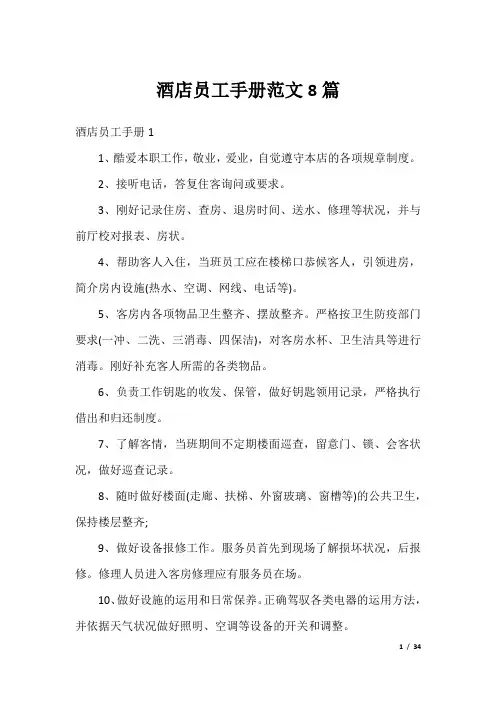 酒店员工手册范文 8 篇

酒店员工手册 1

1、酷爱本职工作，敬业，爱业，自觉遵守本店的各项规章制度。

2、接听电话，答复住客询问或要求。

3、刚好记录住房、查房、退房时间、送水、修理等状况，并与前厅校对报表、房状。

4、帮助客人入住，当班员工应在楼梯口恭候客人，引领进房，简介房内设施(热水、空调、网线、电话等)。

5、客房内各项物品卫生整齐、摆放整齐。严格按卫生防疫部门要求(一冲、二洗、三消毒、四保洁)，对客房水杯、卫生洁具等进行消毒。刚好补充客人所需的各类物品。

6、负责工作钥匙的收发、保管，做好钥匙领用记录，严格执行借出和归还制度。

7、了解客情，当班期间不定期楼面巡查，留意门、锁、会客状况，做好巡查记录。

8、随时做好楼面(走廊、扶梯、外窗玻璃、窗槽等)的公共卫生，保持楼层整齐;

9、做好设备报修工作。服务员首先到现场了解损坏状况，后报修。修理人员进入客房修理应有服务员在场。

10、做好设施的运用和日常保养。正确驾驭各类电器的运用方法，并依据天气状况做好照明、空调等设备的开关和调整。

1 / 34